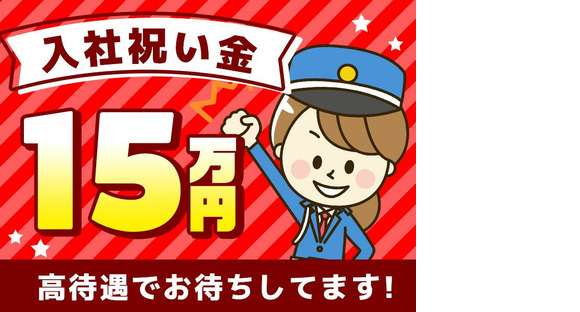 入社祝い金

15万円

高待遇でお待ちしてます!